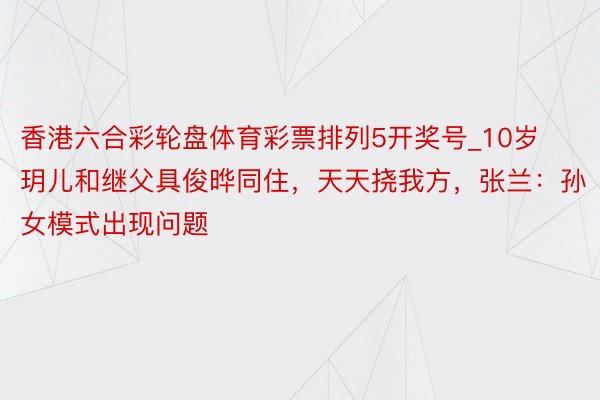 香港六合彩轮盘体育彩票排列5开奖号_10岁玥儿和继父具俊晔同住，天天挠我方，张兰：孙女模式出现问题